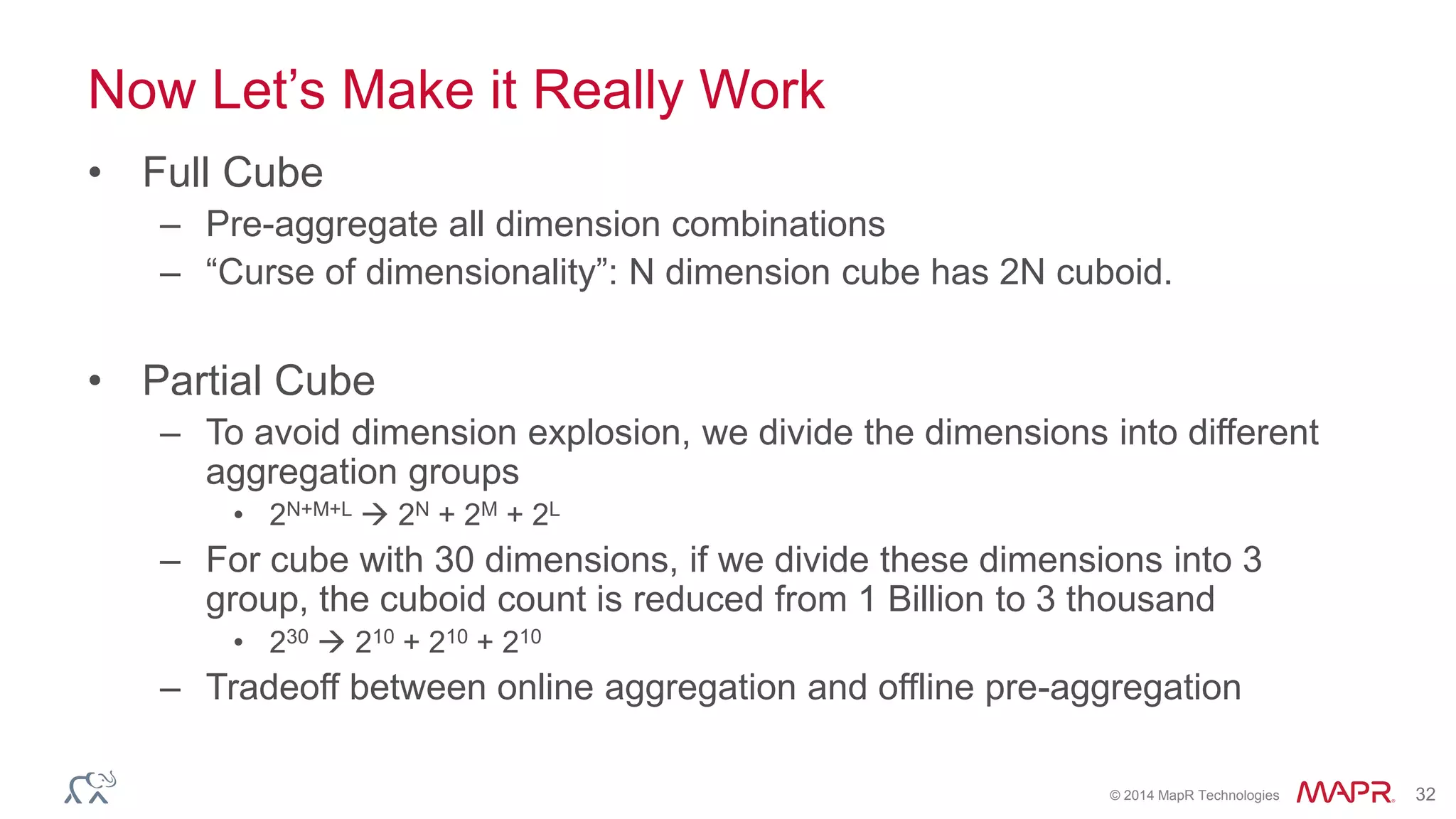 Now Let's Make it Really Work

• Full Cube
  – Pre-aggregate all dimension combinations
  – "Curse of dimensionality": N dimension cube has 2N cuboid.

• Partial Cube
  – To avoid dimension explosion, we divide the dimensions into different aggregation groups
    • $2^{N+M+L} \rightarrow 2^N + 2^M + 2^L$
  – For cube with 30 dimensions, if we divide these dimensions into 3 group, the cuboid count is reduced from 1 Billion to 3 thousand
    • $2^{30} \rightarrow 2^{10} + 2^{10} + 2^{10}$
  – Tradeoff between online aggregation and offline pre-aggregation

© 2014 MapR Technologies MAPR 32